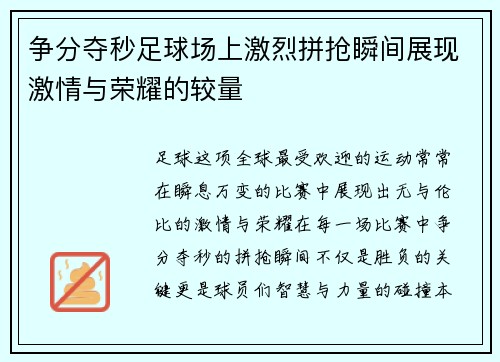 争分夺秒足球场上激烈拼抢瞬间展现激情与荣耀的较量

足球这项全球最受欢迎的运动常常在瞬息万变的比赛中展现出无与伦比的激情与荣耀在每一场比赛中争分夺秒的拼抢瞬间不仅是胜负的关键更是球员们智慧与力量的碰撞本